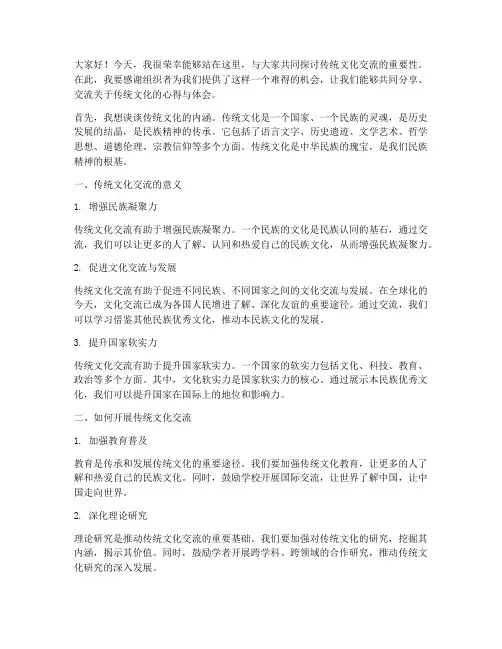 大家好！今天，我很荣幸能够站在这里，与大家共同探讨传统文化交流的重要性。在此，我要感谢组织者为我们提供了这样一个难得的机会，让我们能够共同分享、交流关于传统文化的心得与体会。

首先，我想谈谈传统文化的内涵。传统文化是一个国家、一个民族的灵魂，是历史发展的结晶，是民族精神的传承。它包括了语言文字、历史遗迹、文学艺术、哲学思想、道德伦理、宗教信仰等多个方面。传统文化是中华民族的瑰宝，是我们民族精神的根基。

一、传统文化交流的意义

1. 增强民族凝聚力

传统文化交流有助于增强民族凝聚力。一个民族的文化是民族认同的基石，通过交流，我们可以让更多的人了解、认同和热爱自己的民族文化，从而增强民族凝聚力。

2. 促进文化交流与发展

传统文化交流有助于促进不同民族、不同国家之间的文化交流与发展。在全球化的今天，文化交流已成为各国人民增进了解、深化友谊的重要途径。通过交流，我们可以学习借鉴其他民族优秀文化，推动本民族文化的发展。

3. 提升国家软实力

传统文化交流有助于提升国家软实力。一个国家的软实力包括文化、科技、教育、政治等多个方面。其中，文化软实力是国家软实力的核心。通过展示本民族优秀文化，我们可以提升国家在国际上的地位和影响力。

二、如何开展传统文化交流

1. 加强教育普及

教育是传承和发展传统文化的重要途径。我们要加强传统文化教育，让更多的人了解和热爱自己的民族文化。同时，鼓励学校开展国际交流，让世界了解中国，让中国走向世界。

2. 深化理论研究

理论研究是推动传统文化交流的重要基础。我们要加强对传统文化的研究，挖掘其内涵，揭示其价值。同时，鼓励学者开展跨学科、跨领域的合作研究，推动传统文化研究的深入发展。